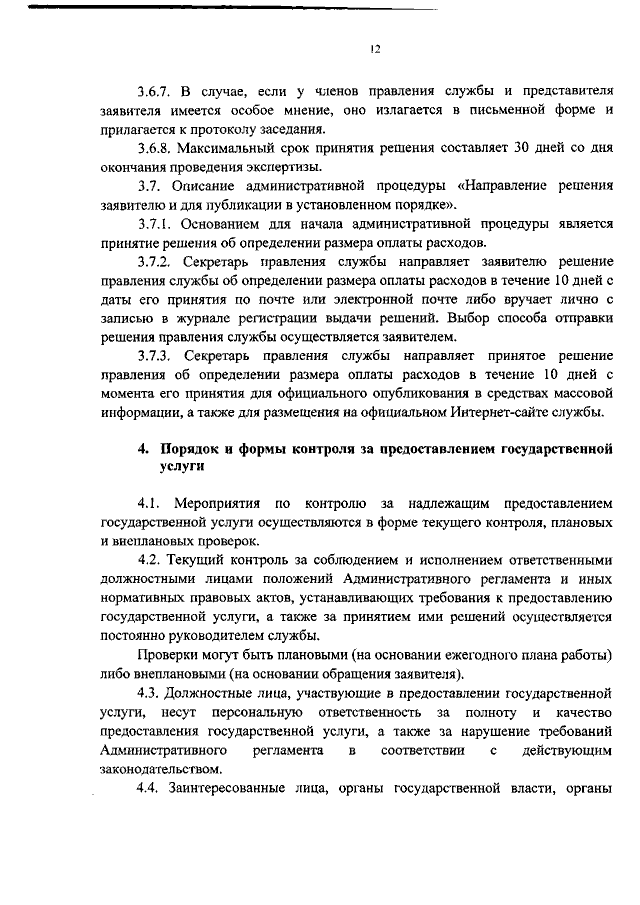 12

3.6.7. В случае, если у членов правления службы и представителя заявителя имеется особое мнение, оно излагается в письменной форме и прилагается к протоколу заседания.

3.6.8. Максимальный срок принятия решения составляет 30 дней со дня окончания проведения экспертизы.

3.7. Описание административной процедуры «Направление решения заявителю и для публикации в установленном порядке».

3.7.1. Основанием для начала административной процедуры является принятие решения об определении размера оплаты расходов.

3.7.2. Секретарь правления службы направляет заявителю решение правления службы об определении размера оплаты расходов в течение 10 дней с даты его принятия по почте или электронной почте либо вручает лично с записью в журнале регистрации выдачи решений. Выбор способа отправки решения правления службы осуществляется заявителем.

3.7.3. Секретарь правления службы направляет принятое решение правления об определении размера оплаты расходов в течение 10 дней с момента его принятия для официального опубликования в средствах массовой информации, а также для размещения на официальном Интернет-сайте службы.

4. Порядок и формы контроля за предоставлением государственной услуги

4.1. Мероприятия по контролю за надлежащим предоставлением государственной услуги осуществляются в форме текущего контроля, плановых и внеплановых проверок.

4.2. Текущий контроль за соблюдением и исполнением ответственными должностными лицами положений Административного регламента и иных нормативных правовых актов, устанавливающих требования к предоставлению государственной услуги, а также за принятием ими решений осуществляется постоянно руководителем службы.

Проверки могут быть плановыми (на основании ежегодного плана работы) либо внеплановыми (на основании обращения заявителя).

4.3. Должностные лица, участвующие в предоставлении государственной услуги, несут персональную ответственность за полноту и качество предоставления государственной услуги, а также за нарушение требований Административного регламента в соответствии с действующим законодательством.

4.4. Заинтересованные лица, органы государственной власти, органы